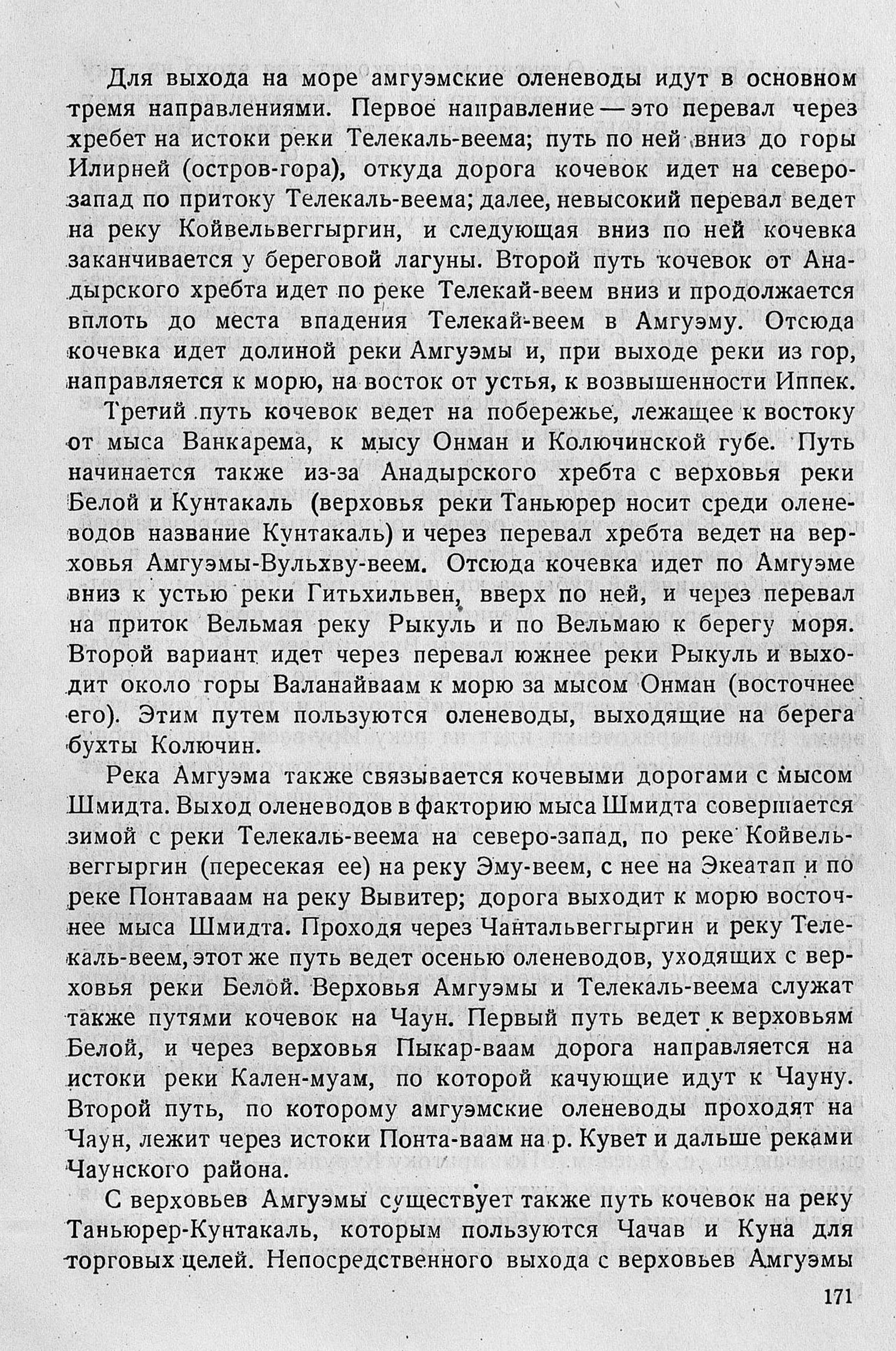 Для выхода на море амгуэмские оленеводы идут в основном тремя направлениями. Первое направление — это перевал через хребет на истоки реки Телекаль-веема; путь по ней вниз до горы Илирней (остров-гора), откуда дорога кочевок идет на северо-запад по притоку Телекаль-веема; далее, невысокий перевал ведет на реку Койвельвеггыргин, и следующая вниз по ней кочевка заканчивается у береговой лагуны. Второй путь кочевок от Анадырского хребта идет по реке Телекай-веем вниз и продолжается вплоть до места впадения Телекай-веем в Амгуэму. Отсюда кочевка идет долиной реки Амгуэмы и, при выходе реки из гор, направляется к морю, на восток от устья, к возвышенности Иппек.

Третий путь кочевок ведет на побережье, лежащее к востоку от мыса Ванкарема, к мысу Онман и Колючинской губе. Путь начинается также из-за Анадырского хребта с верховья реки Белой и Кунтакаль (верховья реки Таньюрер носит среди оленеводов название Кунтакаль) и через перевал хребта ведет на верховья Амгуэмы-Вульхву-веем. Отсюда кочевка идет по Амгуэме вниз к устью реки Гитьхильвен, вверх по ней, и через перевал на приток Вельмая реку Рыкуль и по Вельмаю к берегу моря. Второй вариант идет через перевал южнее реки Рыкуль и выходит около горы Валанайваам к морю за мысом Онман (восточнее его). Этим путем пользуются оленеводы, выходящие на берега бухты Колючин.

Река Амгуэма также связывается кочевыми дорогами с мысом Шмидта. Выход оленеводов в факторию мыса Шмидта совершается зимой с реки Телекаль-веема на северо-запад, по реке Койвельвеггыргин (пересекая ее) на реку Эму-веем, с нее на Экеатап и по реке Понтаваам на реку Вывитер; дорога выходит к морю восточнее мыса Шмидта. Проходя через Чантальвеггыргин и реку Телекаль-веем, этот же путь ведет осенью оленеводов, уходящих с верховья реки Белой. Верховья Амгуэмы и Телекаль-веема служат также путями кочевок на Чаун. Первый путь ведет к верховьям Белой, и через верховья Пыкар-ваам дорога направляется на истоки реки Кален-муам, по которой качующие идут к Чауну. Второй путь, по которому амгуэмские оленеводы проходят на Чаун, лежит через истоки Понта-ваам на р. Кувет и дальше реками Чаунского района.

С верховьев Амгуэмы существует также путь кочевок на реку Таньюрер-Кунтакаль, которым пользуются Чачав и Куна для торговых целей. Непосредственного выхода с верховьев Амгуэмы

171